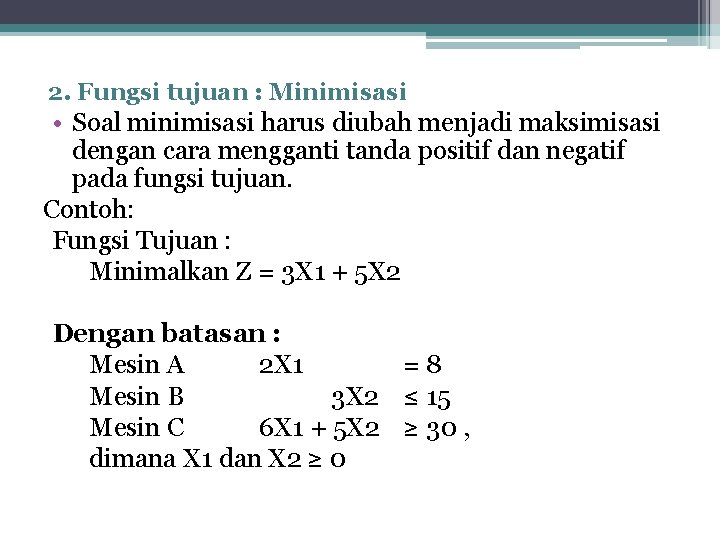 2. Fungsi tujuan : Minimisasi

• Soal minimisasi harus diubah menjadi maksimisasi dengan cara mengganti tanda positif dan negatif pada fungsi tujuan.

Contoh:

Fungsi Tujuan :

Minimalkan Z = 3X1 + 5X2

Dengan batasan :

Mesin A 2X1 = 8

Mesin B 3X2 ≤ 15

Mesin C 6X1 + 5X2 ≥ 30 ,

dimana X1 dan X2 ≥ 0